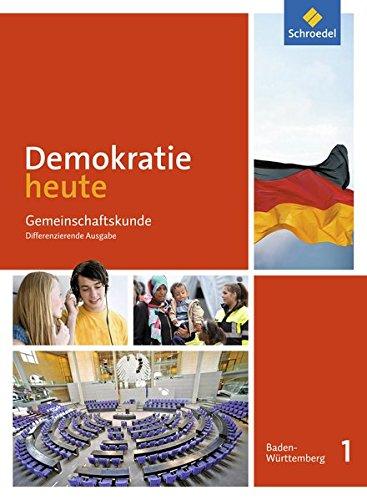 Schroedel

Demokratie heute

Gemeinschaftskunde
Differenzierende Ausgabe

Baden-Württemberg 1